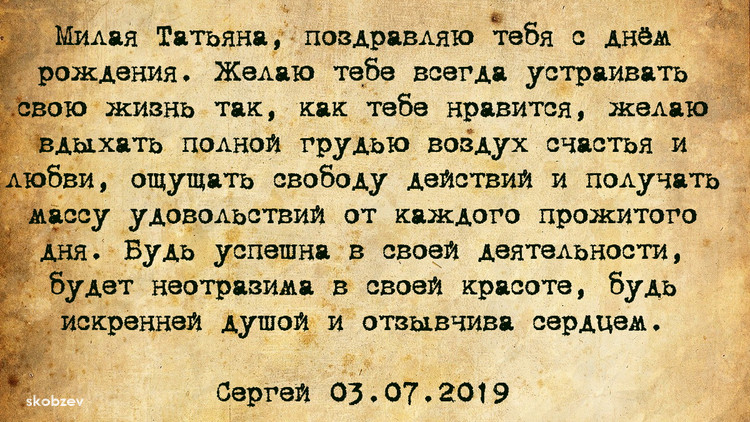 Милая Татьяна, поздравляю тебя с днём рождения. Желаю тебе всегда устраивать свою жизнь так, как тебе нравится, желаю вдыхать полной грудью воздух счастья и любви, ощущать свободу действий и получать массу удовольствий от каждого прожитого дня. Будь успешна в своей деятельности, будет неотразима в своей красоте, будь искренней душой и отзывчива сердцем.

Сергей 03.07.2019

skobzev